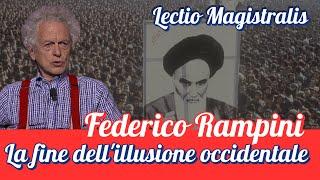 Lectio Magistralis

Federico Rampini

La fine dell'illusione occidentale